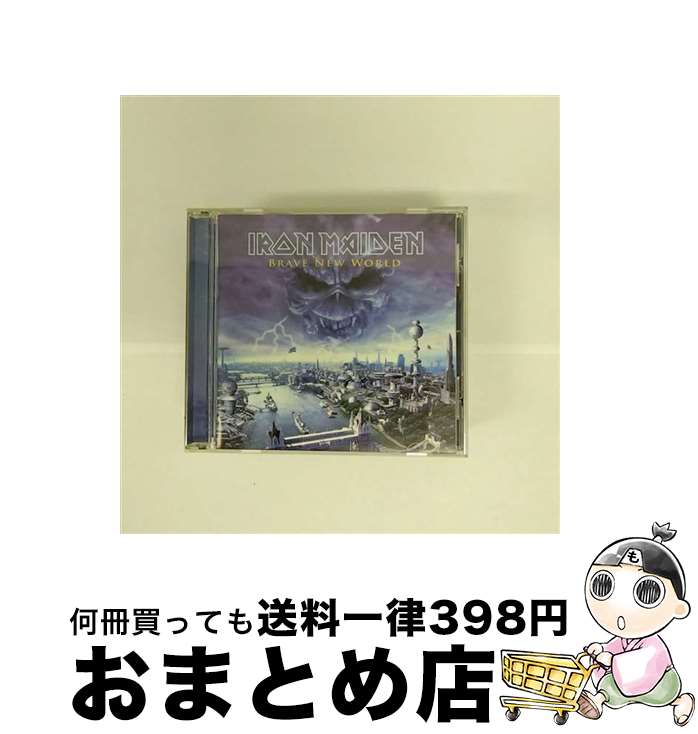 IRON MAIDEN
BRAVE NEW WORLD

も

何冊買っても送料一律398円
おまとめ店